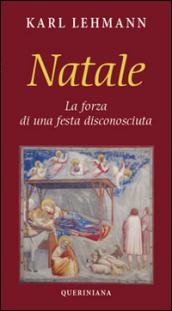 KARL LEHMANN

Natale

La forza
di una festa disconosciuta

QUERINIANA